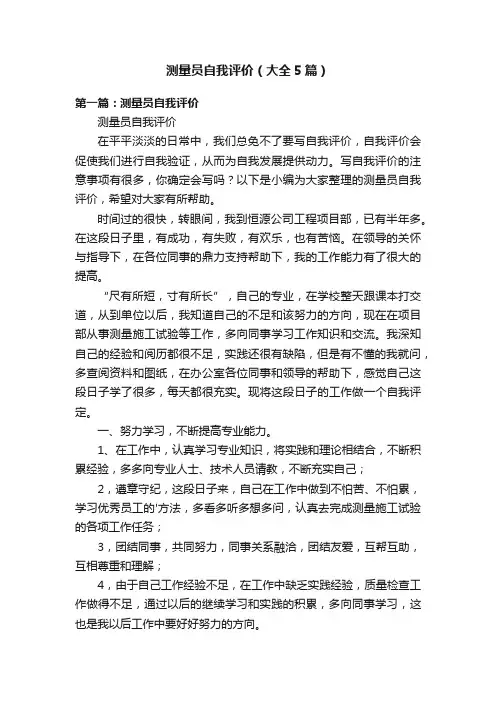 测量员自我评价（大全5篇）

第一篇：测量员自我评价

测量员自我评价

在平平淡淡的日常中，我们总免不了要写自我评价，自我评价会促使我们进行自我验证，从而为自我发展提供动力。写自我评价的注意事项有很多，你确定会写吗？以下是小编为大家整理的测量员自我评价，希望对大家有所帮助。

时间过的很快，转眼间，我到恒源公司工程项目部，已有半年多。在这段日子里，有成功，有失败，有欢乐，也有苦恼。在领导的关怀与指导下，在各位同事的鼎力支持帮助下，我的工作能力有了很大的提高。

“尺有所短，寸有所长”，自己的专业，在学校整天跟课本打交道，从到单位以后，我知道自己的不足和该努力的方向，现在在项目部从事测量施工试验等工作，多向同事学习工作知识和交流。我深知自己的经验和阅历都很不足，实践还很有缺陷，但是有不懂的我就问，多查阅资料和图纸，在办公室各位同事和领导的帮助下，感觉自己这段日子学了很多，每天都很充实。现将这段日子的工作做一个自我评定。

一、努力学习，不断提高专业能力。

1、在工作中，认真学习专业知识，将实践和理论相结合，不断积累经验，多多向专业人士、技术人员请教，不断充实自己；

2，遵章守纪，这段日子来，自己在工作中做到不怕苦、不怕累，学习优秀员工的'方法，多看多听多想多问，认真去完成测量施工试验的各项工作任务；

3，团结同事，共同努力，同事关系融洽，团结友爱，互帮互助，互相尊重和理解；

4，由于自己工作经验不足，在工作中缺乏实践经验，质量检查工作做得不足，通过以后的继续学习和实践的积累，多向同事学习，这也是我以后工作中要好好努力的方向。